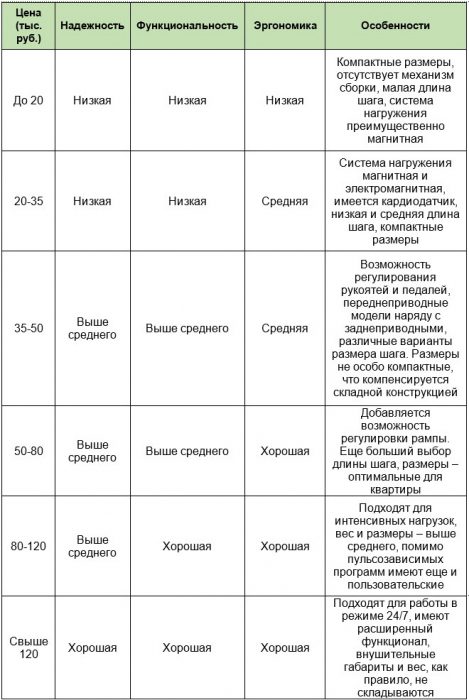 | Цена (тыс. руб.) | Надежность | Функциональность | Эргономика | Особенности |
|---|---|---|---|---|
| До 20 | Низкая | Низкая | Низкая | Компактные размеры, отсутствует механизм сборки, малая длина шага, система нагружения преимущественно магнитная |
| 20-35 | Низкая | Низкая | Средняя | Система нагружения магнитная и электромагнитная, имеется кардиодатчик, низкая и средняя длина шага, компактные размеры |
| 35-50 | Выше среднего | Выше среднего | Средняя | Возможность регулирования рукоятей и педалей, переднеприводные модели наряду с заднеприводными, различные варианты размера шага. Размеры не особо компактные, что компенсируется складной конструкцией |
| 50-80 | Выше среднего | Выше среднего | Хорошая | Добавляется возможность регулировки рампы. Еще больший выбор длины шага, размеры – оптимальные для квартиры |
| 80-120 | Выше среднего | Хорошая | Хорошая | Подходят для интенсивных нагрузок, вес и размеры – выше среднего, помимо пульсозависимых программ имеют еще и пользовательские |
| Свыше 120 | Хорошая | Хорошая | Хорошая | Подходят для работы в режиме 24/7, имеют расширенный функционал, внушительные габариты и вес, как правило, не складываются |